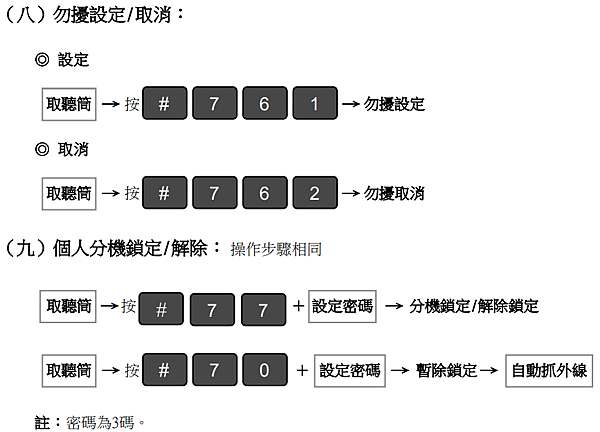 （八）勿擾設定/取消：

◎ 設定

取聽筒 → 按 # 7 6 1 → 勿擾設定

◎ 取消

取聽筒 → 按 # 7 6 2 → 勿擾取消

（九）個人分機鎖定/解除： 操作步驟相同

取聽筒 → 按 # 7 7 + 設定密碼 → 分機鎖定/解除鎖定

取聽筒 → 按 # 7 0 + 設定密碼 → 暫除鎖定 → 自動抓外線

註：密碼為3碼。